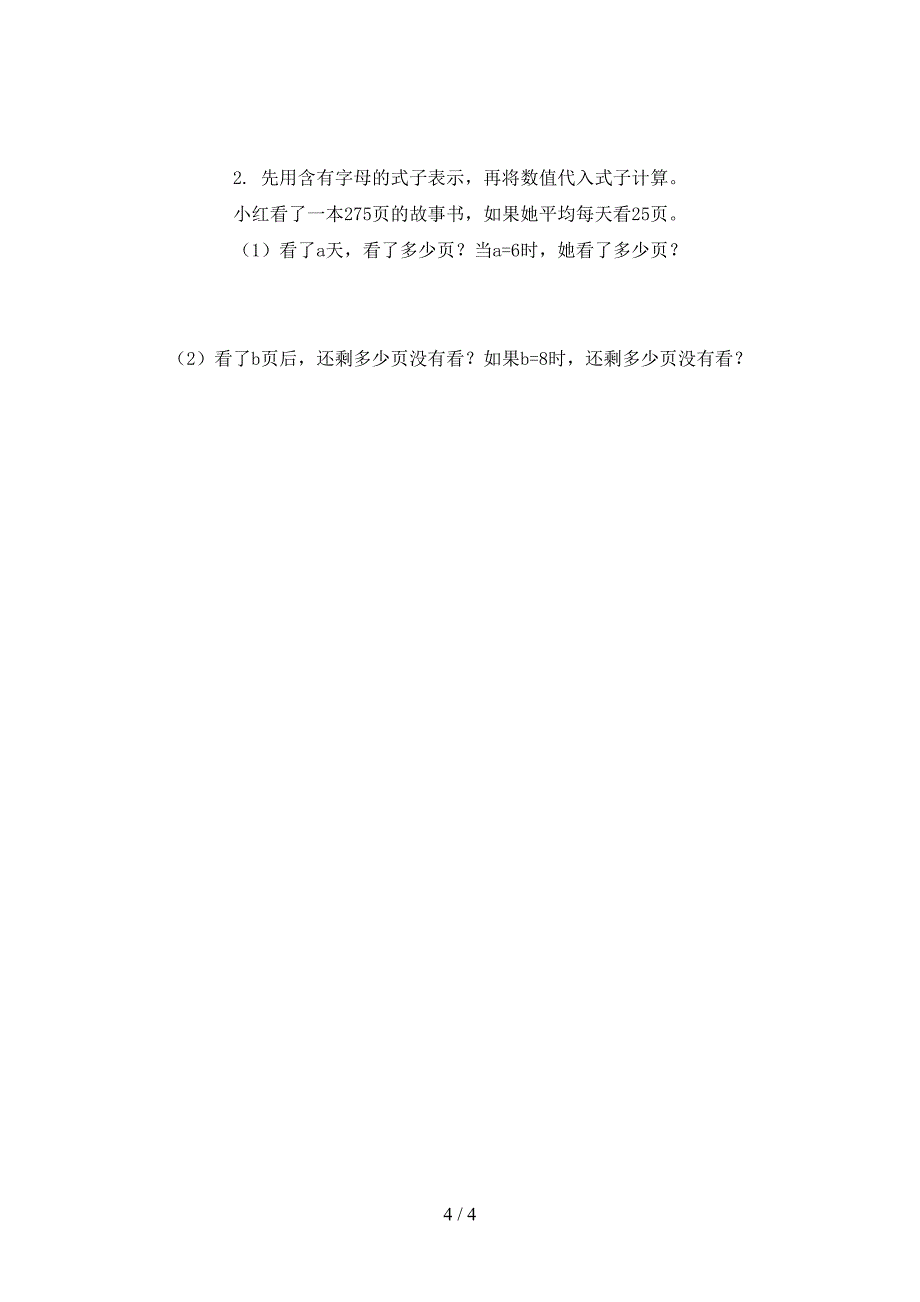 2. 先用含有字母的式子表示，再将数值代入式子计算。

小红看了一本275页的故事书，如果她平均每天看25页。

（1）看了a天，看了多少页？当a=6时，她看了多少页？

（2）看了b页后，还剩多少页没有看？如果b=8时，还剩多少页没有看？

4 / 4